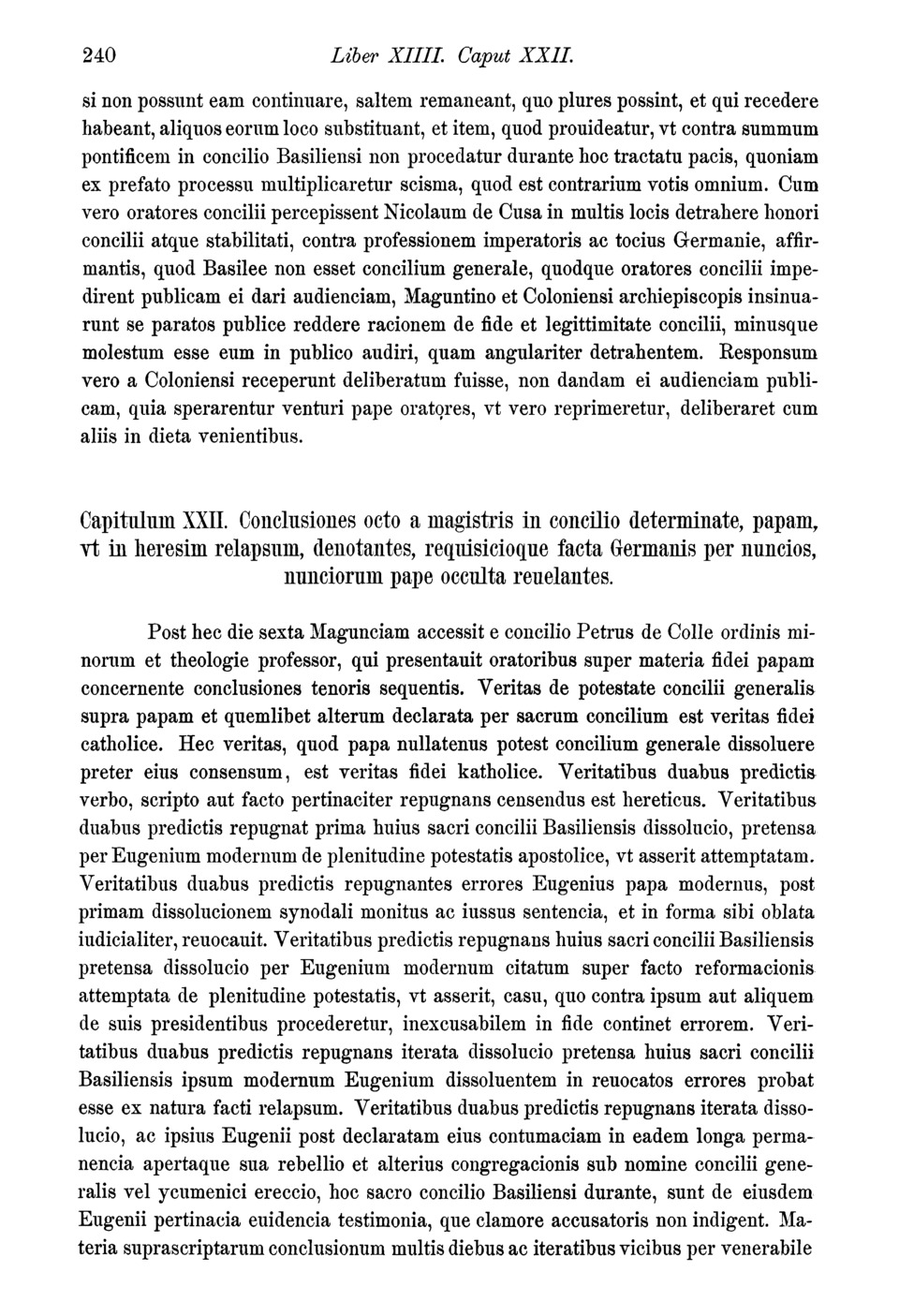 240 Liber XIIII. Caput XXII.

si non possunt eam continuare, saltem remaneant, quo plures possint, et qui recedere habeant, aliquos eorum loco substituant, et item, quod prouideatur, vt contra summum pontificem in concilio Basiliensi non procedatur durante hoc tractatu pacis, quoniam ex prefato processu multiplicaretur scisma, quod est contrarium votis omnium. Cum vero oratores concilii percepissent Nicolaum de Cusa in multis locis detrahere honori concilii atque stabilitati, contra professionem imperatoris ac tocius Germanie, affirmantis, quod Basilee non esset concilium generale, quodque oratores concilii impedirent publicam ei dari audienciam, Maguntino et Coloniensi archiepiscopis insinuarunt se paratos publice reddere racionem de fide et legittimitate concilii, minusque molestum esse eum in publico audiri, quam angulariter detrahentem. Responsum vero a Coloniensi receperunt deliberatum fuisse, non dandam ei audienciam publicam, quia sperarentur venturi pape oratores, vt vero reprimeretur, deliberaret cum aliis in dieta venientibus.

Capitulum XXII. Conclusiones octo a magistris in concilio determinate, papam, vt in heresim relapsum, denotantes, requisicioque facta Germanis per nuncios, nunciorum pape occulta reuelantes.

Post hec die sexta Magunciam accessit e concilio Petrus de Colle ordinis minorum et theologie professor, qui presentauit oratoribus super materia fidei papam concernente conclusiones tenoris sequentis. Veritas de potestate concilii generalis supra papam et quemlibet alterum declarata per sacrum concilium est veritas fidei catholice. Hec veritas, quod papa nullatenus potest concilium generale dissoluere preter eius consensum, est veritas fidei katholice. Veritatibus duabus predictis verbo, scripto aut facto pertinaciter repugnans censendus est hereticus. Veritatibus duabus predictis repugnat prima huius sacri concilii Basiliensis dissolucio, pretensa per Eugenium modernum de plenitudine potestatis apostolice, vt asserit attemptatam. Veritatibus duabus predictis repugnantes errores Eugenius papa modernus, post primam dissolucionem synodali monitus ac iussus sentencia, et in forma sibi oblata iudicialiter, reuocauit. Veritatibus predictis repugnans huius sacri concilii Basiliensis pretensa dissolucio per Eugenium modernum citatum super facto reformacionis attemptata de plenitudine potestatis, vt asserit, casu, quo contra ipsum aut aliquem de suis presidentibus procederetur, inexcusabilem in fide continet errorem. Veritatibus duabus predictis repugnans iterata dissolucio pretensa huius sacri concilii Basiliensis ipsum modernum Eugenium dissoluentem in reuocatos errores probat esse ex natura facti relapsum. Veritatibus duabus predictis repugnans iterata dissolucio, ac ipsius Eugenii post declaratam eius contumaciam in eadem longa permanencia apertaque sua rebellio et alterius congregacionis sub nomine concilii generalis vel ycumenici ereccio, hoc sacro concilio Basiliensi durante, sunt de eiusdem Eugenii pertinacia euidencia testimonia, que clamore accusatoris non indigent. Materia suprascriptarum conclusionum multis diebus ac iteratibus vicibus per venerabile